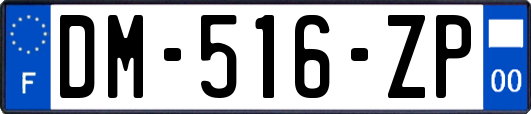 F
DM-516-ZP
00